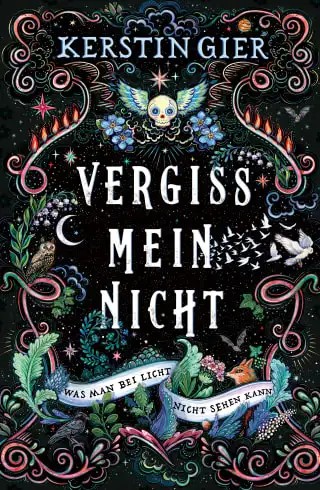 KERSTIN GIER

VERGISS MEIN NICHT

WAS MAN BEI LICHT NICHT SEHEN KANN